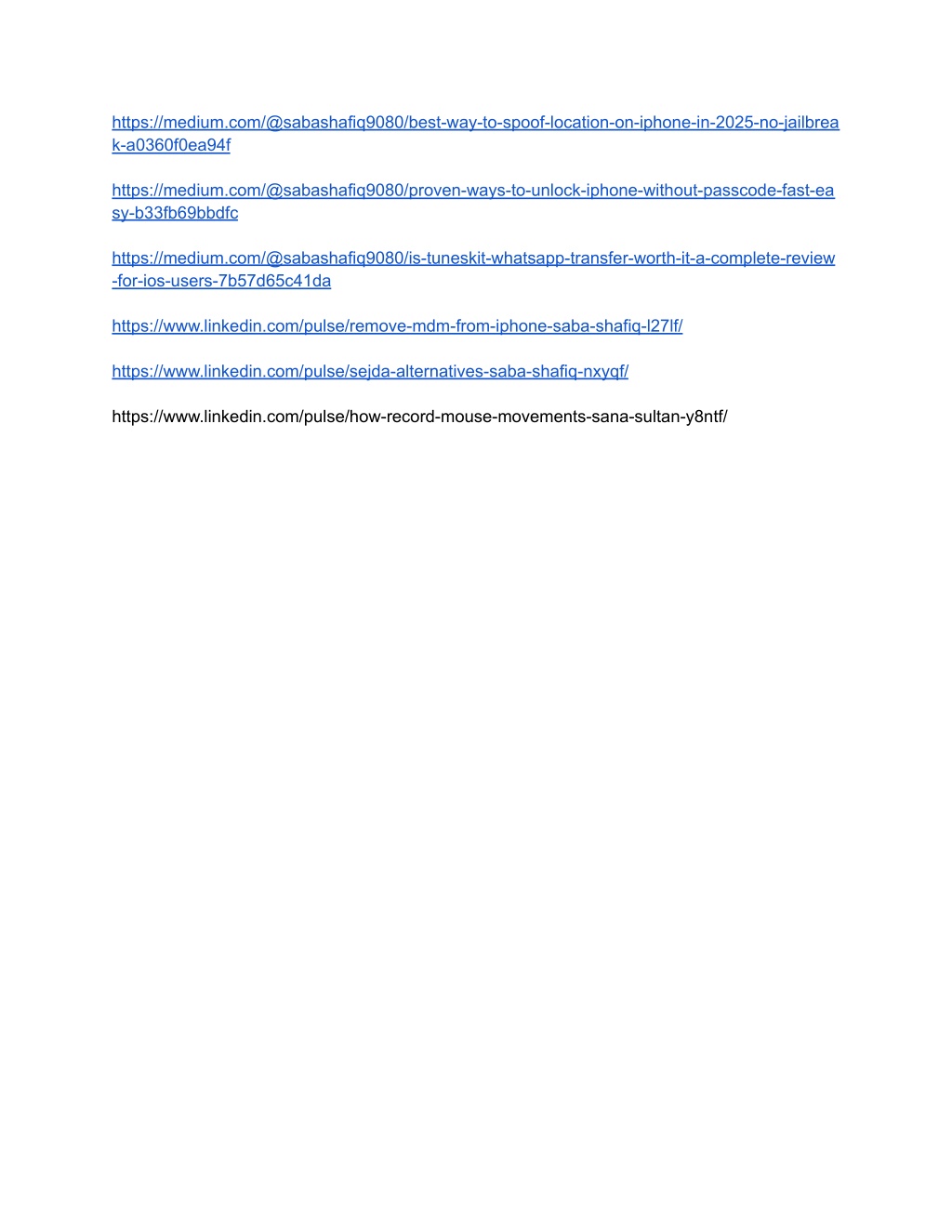 https://medium.com/@sabashafiq9080/best-way-to-spoof-location-on-iphone-in-2025-no-jailbreak-a0360f0ea94f

https://medium.com/@sabashafiq9080/proven-ways-to-unlock-iphone-without-passcode-fast-easy-b33fb69bbdfc

https://medium.com/@sabashafiq9080/is-tuneskit-whatsapp-transfer-worth-it-a-complete-review-for-ios-users-7b57d65c41da

https://www.linkedin.com/pulse/remove-mdm-from-iphone-saba-shafiq-l27lf/

https://www.linkedin.com/pulse/sejda-alternatives-saba-shafiq-nxyqf/

https://www.linkedin.com/pulse/how-record-mouse-movements-sana-sultan-y8ntf/